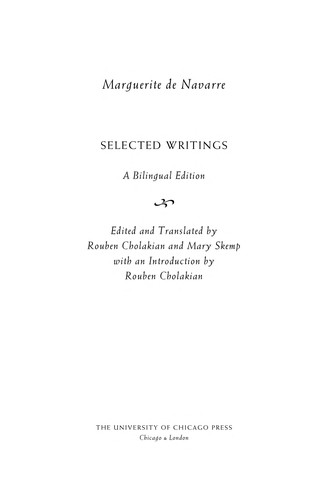 Marguerite de Navarre

SELECTED WRITINGS

A Bilingual Edition

Edited and Translated by
Rouben Cholakian and Mary Skemp
with an Introduction by
Rouben Cholakian

THE UNIVERSITY OF CHICAGO PRESS
Chicago & London